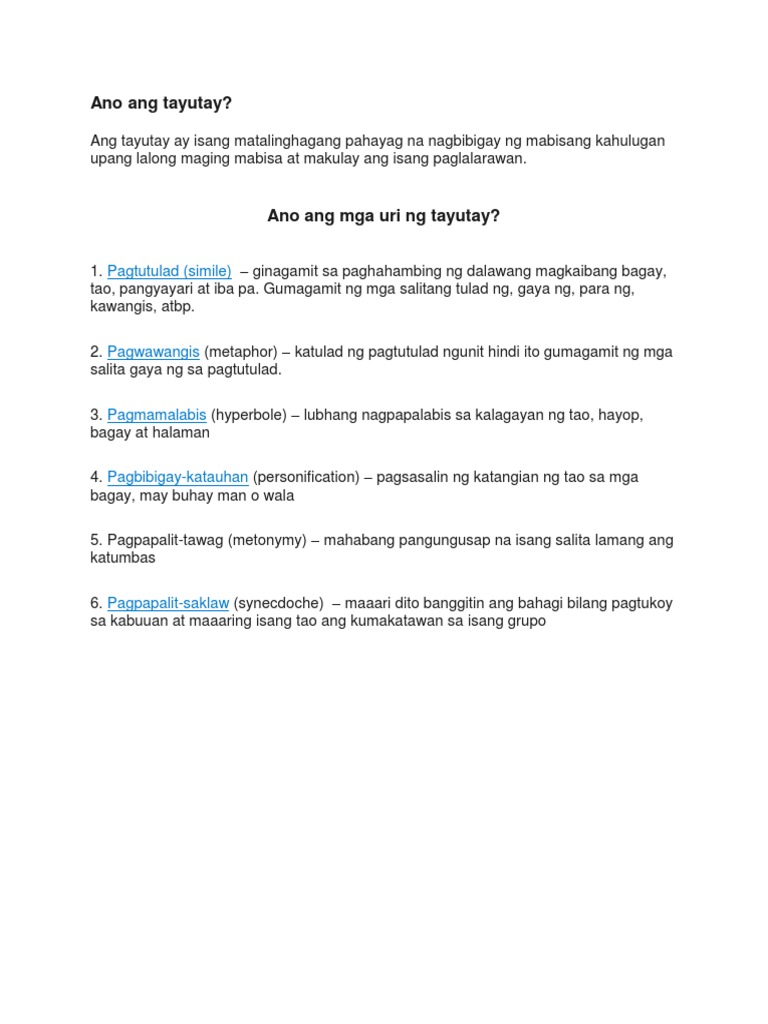 Ano ang tayutay?

Ang tayutay ay isang matalinghagang pahayag na nagbibigay ng mabisang kahulugan upang lalong maging mabisa at makulay ang isang paglalarawan.

Ano ang mga uri ng tayutay?

1. Pagtutulad (simile) – ginagamit sa paghahambing ng dalawang magkaibang bagay, tao, pangyayari at iba pa. Gumagamit ng mga salitang tulad ng, gaya ng, para ng, kawangis, atbp.

2. Pagwawangis (metaphor) – katulad ng pagtutulad ngunit hindi ito gumagamit ng mga salita gaya ng sa pagtutulad.

3. Pagmamalabis (hyperbole) – lubhang nagpapalabis sa kalagayan ng tao, hayop, bagay at halaman

4. Pagbibigay-katauhan (personification) – pagsasalin ng katangian ng tao sa mga bagay, may buhay man o wala

5. Pagpapalit-tawag (metonymy) – mahabang pangungusap na isang salita lamang ang katumbas

6. Pagpapalit-saklaw (synecdoche) – maaari dito banggitin ang bahagi bilang pagtukoy sa kabuuan at maaaring isang tao ang kumakatawan sa isang grupo